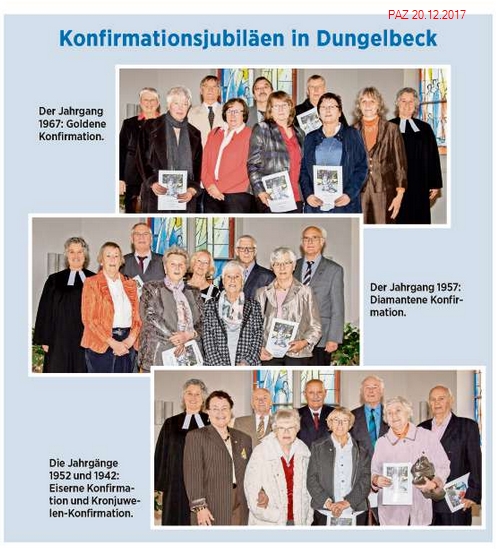 PAZ 20.12.2017

Konfirmationsjubiläen in Dungelbeck

Der Jahrgang 1967: Goldene Konfirmation.

Der Jahrgang 1957: Diamantene Konfirmation.

Die Jahrgänge 1952 und 1942: Eiserne Konfirmation und Kronjuwelen-Konfirmation.